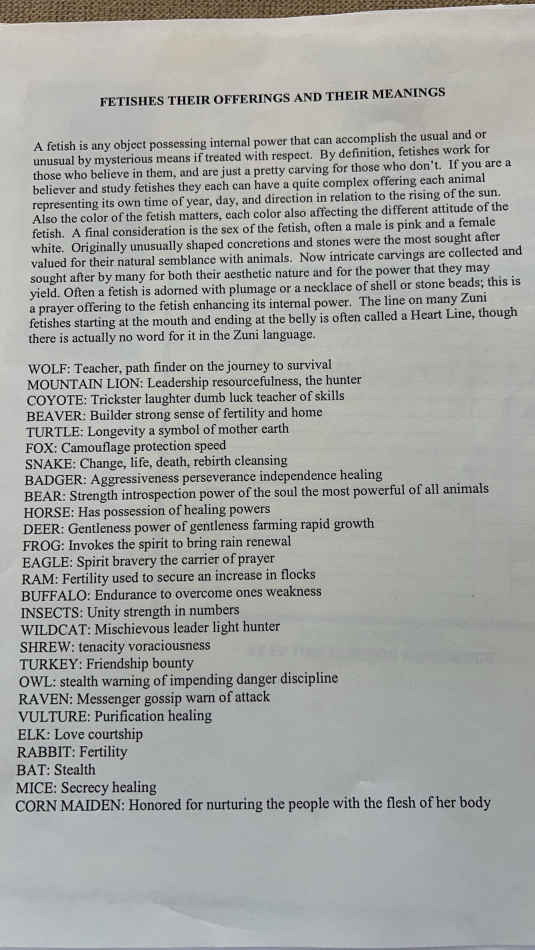 FETISHES THEIR OFFERINGS AND THEIR MEANINGS

A fetish is any object possessing internal power that can accomplish the usual and or unusual by mysterious means if treated with respect. By definition, fetishes work for those who believe in them, and are just a pretty carving for those who don't. If you are a believer and study fetishes they each can have a quite complex offering each animal representing its own time of year, day, and direction in relation to the rising of the sun. Also the color of the fetish matters, each color also affecting the different attitude of the fetish. A final consideration is the sex of the fetish, often a male is pink and a female white. Originally unusually shaped concretions and stones were the most sought after valued for their natural semblance with animals. Now intricate carvings are collected and sought after by many for both their aesthetic nature and for the power that they may yield. Often a fetish is adorned with plumage or a necklace of shell or stone beads; this is a prayer offering to the fetish enhancing its internal power. The line on many Zuni fetishes starting at the mouth and ending at the belly is often called a Heart Line, though there is actually no word for it in the Zuni language.

WOLF: Teacher, path finder on the journey to survival
MOUNTAIN LION: Leadership resourcefulness, the hunter
COYOTE: Trickster laughter dumb luck teacher of skills
BEAVER: Builder strong sense of fertility and home
TURTLE: Longevity a symbol of mother earth
FOX: Camouflage protection speed
SNAKE: Change, life, death, rebirth cleansing
BADGER: Aggressiveness perseverance independence healing
BEAR: Strength introspection power of the soul the most powerful of all animals
HORSE: Has possession of healing powers
DEER: Gentleness power of gentleness farming rapid growth
FROG: Invokes the spirit to bring rain renewal
EAGLE: Spirit bravery the carrier of prayer
RAM: Fertility used to secure an increase in flocks
BUFFALO: Endurance to overcome ones weakness
INSECTS: Unity strength in numbers
WILDCAT: Mischievous leader light hunter
SHREW: tenacity voraciousness
TURKEY: Friendship bounty
OWL: stealth warning of impending danger discipline
RAVEN: Messenger gossip warn of attack
VULTURE: Purification healing
ELK: Love courtship
RABBIT: Fertility
BAT: Stealth
MICE: Secrecy healing
CORN MAIDEN: Honored for nurturing the people with the flesh of her body